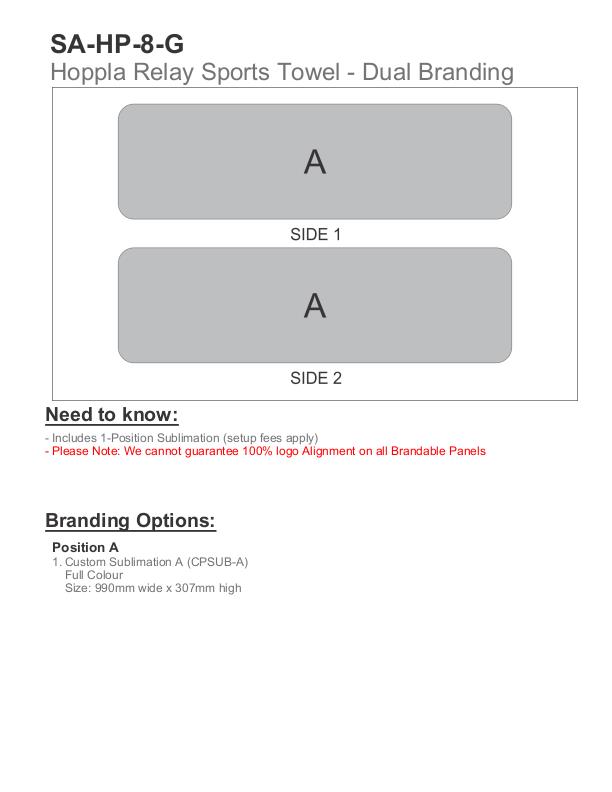 SA-HP-8-G
Hoppla Relay Sports Towel - Dual Branding

A

SIDE 1

A

SIDE 2

Need to know:

- Includes 1-Position Sublimation (setup fees apply)
- Please Note: We cannot guarantee 100% logo Alignment on all Brandable Panels

Branding Options:

Position A
1. Custom Sublimation A (CPSUB-A)
Full Colour
Size: 990mm wide x 307mm high